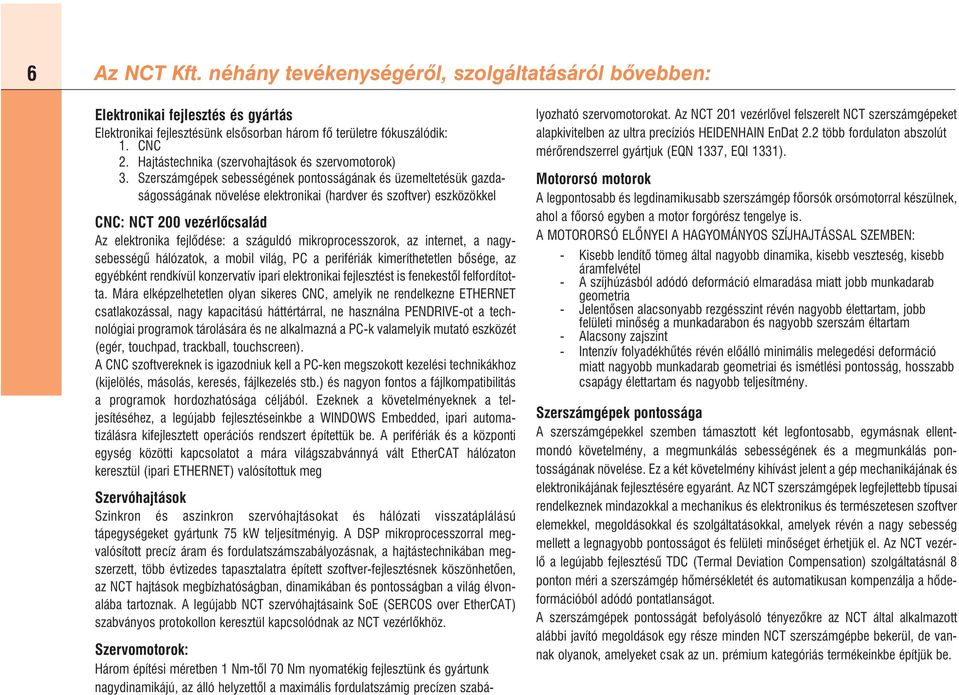 6

Az NCT Kft. néhány tevékenységéről, szolgáltatásáról bővebben:

Elektronikai fejlesztés és gyártás
Elektronikai fejlesztésünk elsősorban három fő területre fókuszálódik:
1. CNC
2. Hajtástechnika (szervohajtások és szervomotorok)
3. Szerszámgépek sebességének pontosságának és üzemeltetésük gazdaságosságának növelése elektronikai (hardver és szoftver) eszközökkel

CNC: NCT 200 vezérlőcsalád
Az elektronika fejlődése: a száguldó mikroprocesszorok, az internet, a nagysebességű hálózatok, a mobil világ, PC a perifériák kimeríthetetlen bősége, az egyébként rendkívül konzervatív ipari elektronikai fejlesztést is fenekestől felfordította. Mára elképzelhetetlen olyan sikeres CNC, amelyik ne rendelkezne ETHERNET csatlakozással, nagy kapacitású háttértárral, ne használna PENDRIVE-ot a technológiai programok tárolására és ne alkalmazná a PC-k valamelyik mutató eszközét (egér, touchpad, trackball, touchscreen).
A CNC szoftvereknek is igazodniuk kell a PC-ken megszokott kezelési technikákhoz (kijelölés, másolás, keresés, fájlkezelés stb.) és nagyon fontos a fájlkompatibilitás a programok hordozhatósága céljából. Ezeknek a követelményeknek a teljesítéséhez, a legújabb fejlesztéseinkbe a WINDOWS Embedded, ipari automatizálásra kifejlesztett operációs rendszert építettük be. A perifériák és a központi egység közötti kapcsolatot a mára világszabvánnyá vált EtherCAT hálózaton keresztül (ipari ETHERNET) valósítottuk meg

Szervóhajtások
Szinkron és aszinkron szervóhajtásokat és hálózati visszatáplálású tápegységeket gyártunk 75 kW teljesítményig. A DSP mikroprocesszorral megvalósított precíz áram és fordulatszámszabályozásnak, a hajtástechnikában megszerzett, több évtizedes tapasztalatra épített szoftver-fejlesztésnek köszönhetően, az NCT hajtások megbízhatóságban, dinamikában és pontosságban a világ élvonalába tartoznak. A legújabb NCT szervóhajtásaink SoE (SERCOS over EtherCAT) szabványos protokollon keresztül kapcsolódnak az NCT vezérlőkhöz.

Szervomotorok:
Három építési méretben 1 Nm-től 70 Nm nyomatékig fejlesztünk és gyártunk nagydinamikájú, az álló helyzettől a maximális fordulatszámig precízen szabályozható szervomotorokat. Az NCT 201 vezérlővel felszerelt NCT szerszámgépeket alapkivitelben az ultra precíziós HEIDENHAIN EnDat 2.2 több fordulaton abszolút mérőrendszerrel gyártjuk (EQN 1337, EQI 1331).

Motororsó motorok
A legpontosabb és legdinamikusabb szerszámgép főorsók orsómotorral készülnek, ahol a főorsó egyben a motor forgórész tengelye is.
A MOTORORSÓ ELŐNYEI A HAGYOMÁNYOS SZÍJHAJTÁSSAL SZEMBEN:
- Kisebb lendítő tömeg által nagyobb dinamika, kisebb veszteség, kisebb áramfelvétel
- A szíjhúzásból adódó deformáció elmaradása miatt jobb munkadarab geometria
- Jelentősen alacsonyabb rezgésszint révén nagyobb élettartam, jobb felületi minőség a munkadarabon és nagyobb szerszám éltartam
- Alacsony zajszint
- Intenzív folyadékhűtés révén előálló minimális melegedési deformáció miatt nagyobb munkadarab geometriai és ismétlési pontosság, hosszabb csapágy élettartam és nagyobb teljesítmény.

Szerszámgépek pontossága
A szerszámgépekkel szemben támasztott két legfontosabb, egymásnak ellentmondó követelmény, a megmunkálás sebességének és a megmunkálás pontosságának növelése. Ez a két követelmény kihívást jelent a gép mechanikájának és elektronikájának fejlesztésére egyaránt. Az NCT szerszámgépek legfejlettebb típusai rendelkeznek mindazokkal a mechanikus és elektronikus és természetesen szoftver elemekkel, megoldásokkal és szolgáltatásokkal, amelyek révén a nagy sebesség mellett a legnagyobb pontosságot és felületi minőséget érhetjük el. Az NCT vezérlő a legújabb fejlesztésű TDC (Termal Deviation Compensation) szolgáltatásnál 8 ponton méri a szerszámgép hőmérsékletét és automatikusan kompenzálja a hődeformációból adódó pontatlanságot.
A szerszámgépek pontosságát befolyásoló tényezőkre az NCT által alkalmazott alábbi javító megoldások egy része minden NCT szerszámgépbe bekerül, de vannak olyanok, amelyeket csak az un. prémium kategóriás termékeinkbe építjük be.